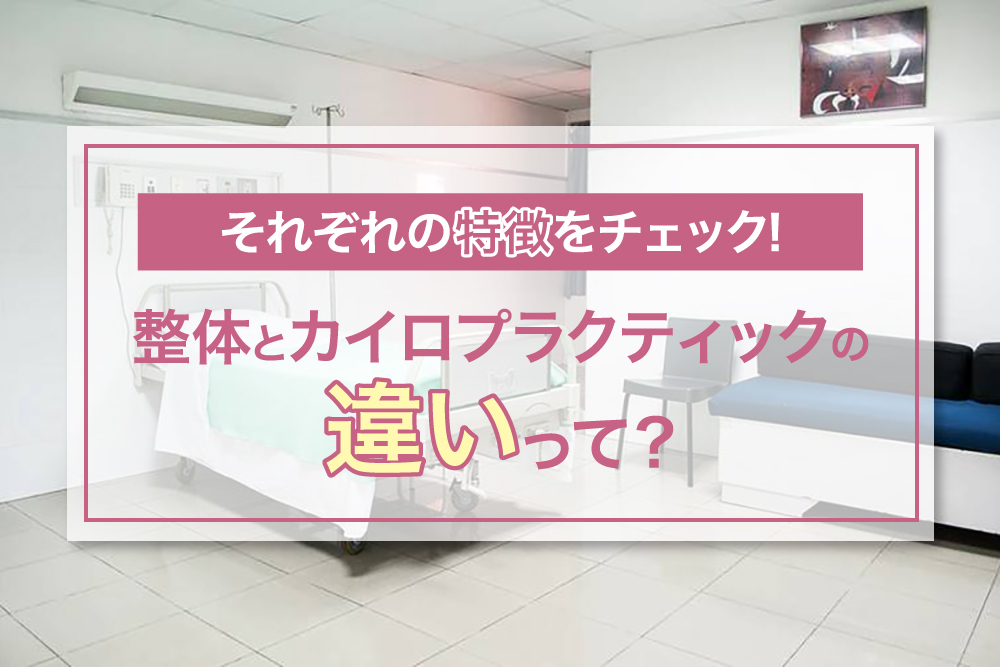 それぞれの特徴をチェック!

整体とカイロプラクティックの違いって?